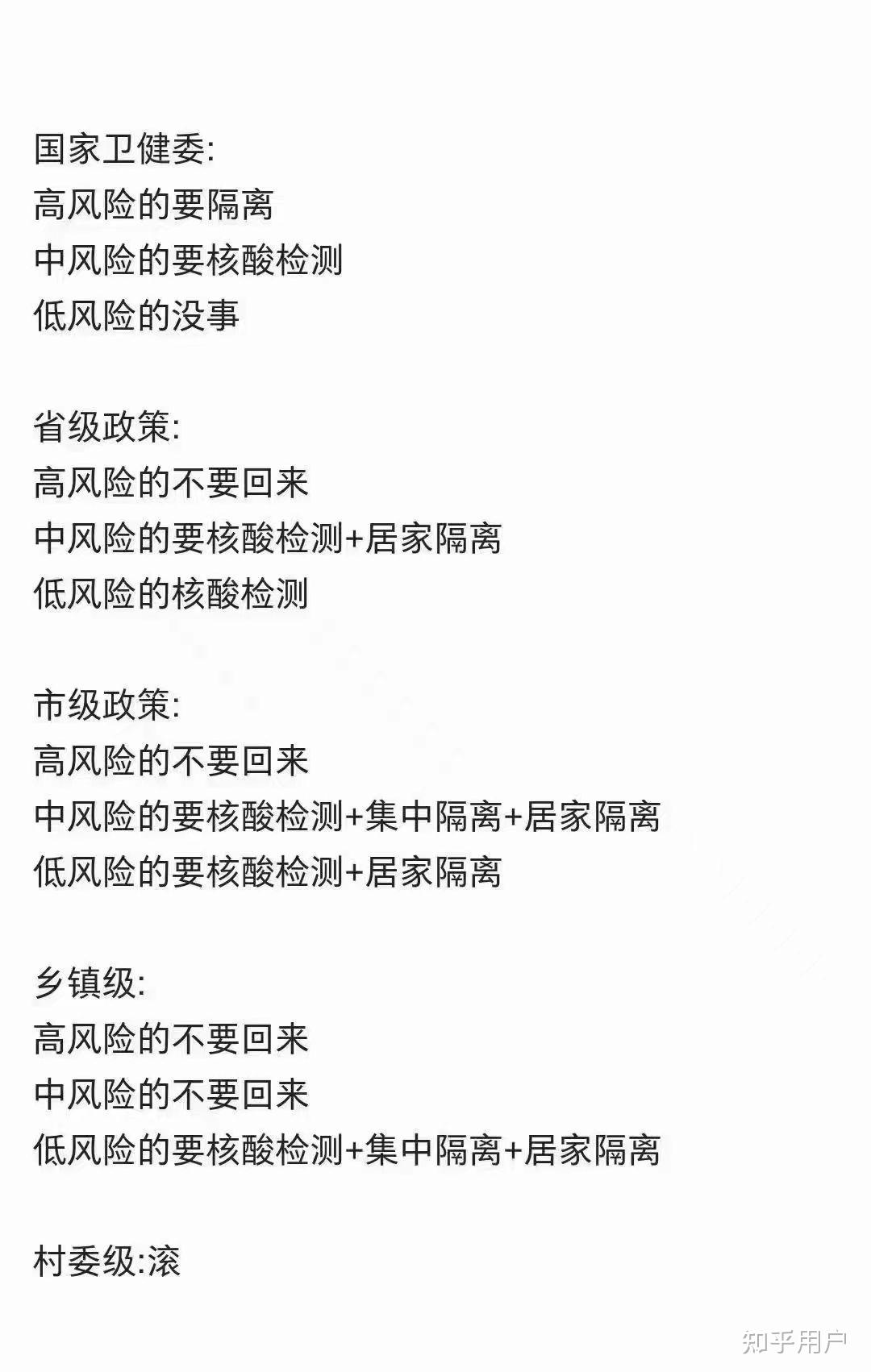 国家卫健委:
高风险的要隔离
中风险的要核酸检测
低风险的没事

省级政策:
高风险的不要回来
中风险的要核酸检测+居家隔离
低风险的核酸检测

市级政策:
高风险的不要回来
中风险的要核酸检测+集中隔离+居家隔离
低风险的要核酸检测+居家隔离

乡镇级:
高风险的不要回来
中风险的不要回来
低风险的要核酸检测+集中隔离+居家隔离

村委级:滚

知乎用户